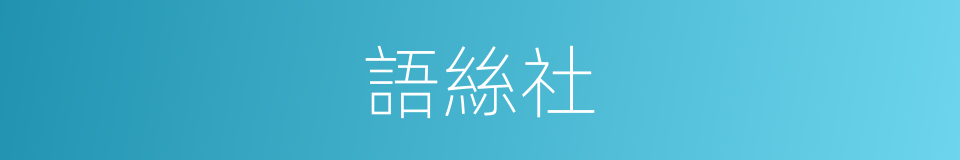 語絲社